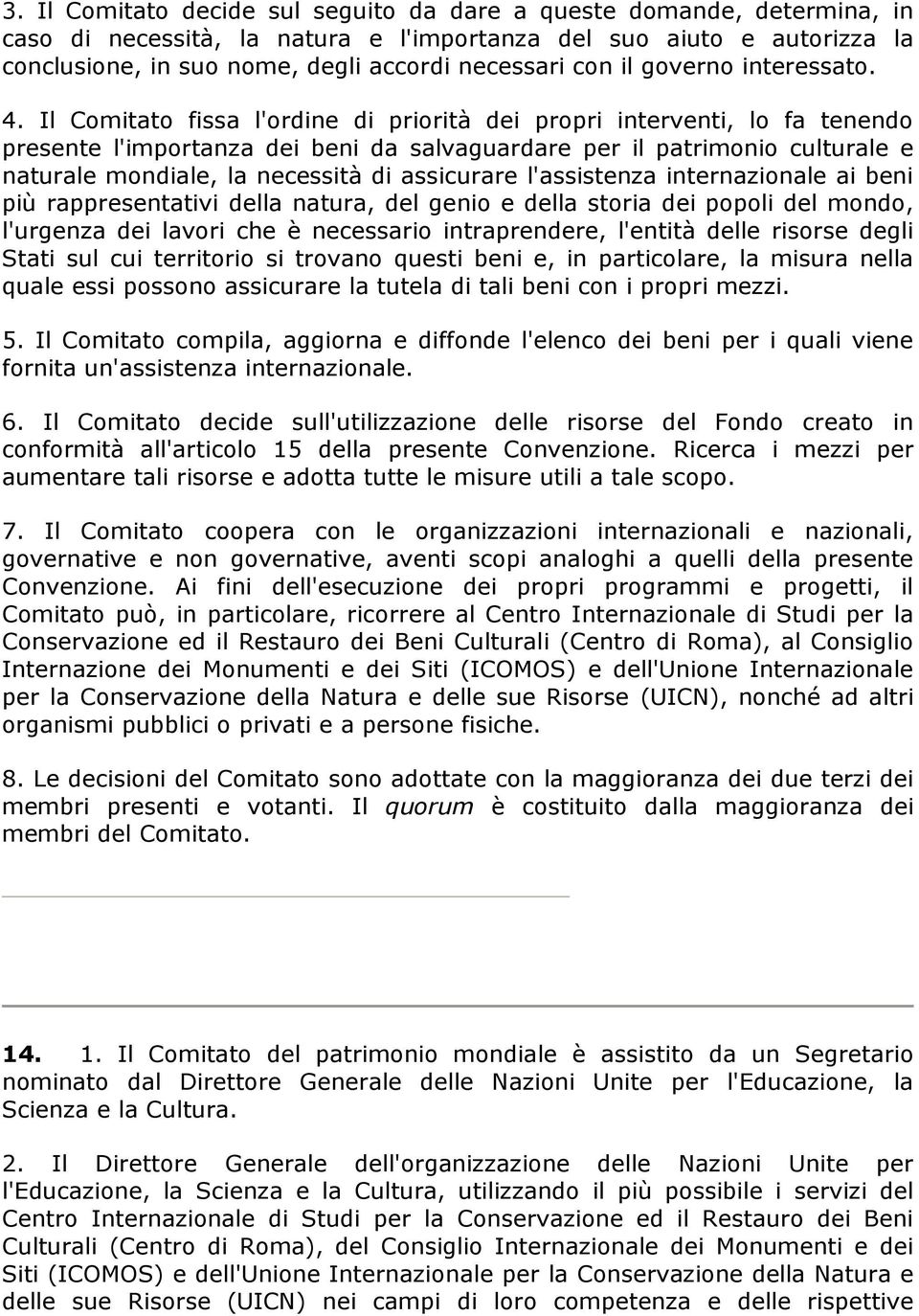 3. Il Comitato decide sul seguito da dare a queste domande, determina, in caso di necessità, la natura e l'importanza del suo aiuto e autorizza la conclusione, in suo nome, degli accordi necessari con il governo interessato.

4. Il Comitato fissa l'ordine di priorità dei propri interventi, lo fa tenendo presente l'importanza dei beni da salvaguardare per il patrimonio culturale e naturale mondiale, la necessità di assicurare l'assistenza internazionale ai beni più rappresentativi della natura, del genio e della storia dei popoli del mondo, l'urgenza dei lavori che è necessario intraprendere, l'entità delle risorse degli Stati sul cui territorio si trovano questi beni e, in particolare, la misura nella quale essi possono assicurare la tutela di tali beni con i propri mezzi.

5. Il Comitato compila, aggiorna e diffonde l'elenco dei beni per i quali viene fornita un'assistenza internazionale.

6. Il Comitato decide sull'utilizzazione delle risorse del Fondo creato in conformità all'articolo 15 della presente Convenzione. Ricerca i mezzi per aumentare tali risorse e adotta tutte le misure utili a tale scopo.

7. Il Comitato coopera con le organizzazioni internazionali e nazionali, governative e non governative, aventi scopi analoghi a quelli della presente Convenzione. Ai fini dell'esecuzione dei propri programmi e progetti, il Comitato può, in particolare, ricorrere al Centro Internazionale di Studi per la Conservazione ed il Restauro dei Beni Culturali (Centro di Roma), al Consiglio Internazione dei Monumenti e dei Siti (ICOMOS) e dell'Unione Internazionale per la Conservazione della Natura e delle sue Risorse (UICN), nonché ad altri organismi pubblici o privati e a persone fisiche.

8. Le decisioni del Comitato sono adottate con la maggioranza dei due terzi dei membri presenti e votanti. Il quorum è costituito dalla maggioranza dei membri del Comitato.

14. 1. Il Comitato del patrimonio mondiale è assistito da un Segretario nominato dal Direttore Generale delle Nazioni Unite per l'Educazione, la Scienza e la Cultura.

2. Il Direttore Generale dell'organizzazione delle Nazioni Unite per l'Educazione, la Scienza e la Cultura, utilizzando il più possibile i servizi del Centro Internazionale di Studi per la Conservazione ed il Restauro dei Beni Culturali (Centro di Roma), del Consiglio Internazionale dei Monumenti e dei Siti (ICOMOS) e dell'Unione Internazionale per la Conservazione della Natura e delle sue Risorse (UICN) nei campi di loro competenza e delle rispettive